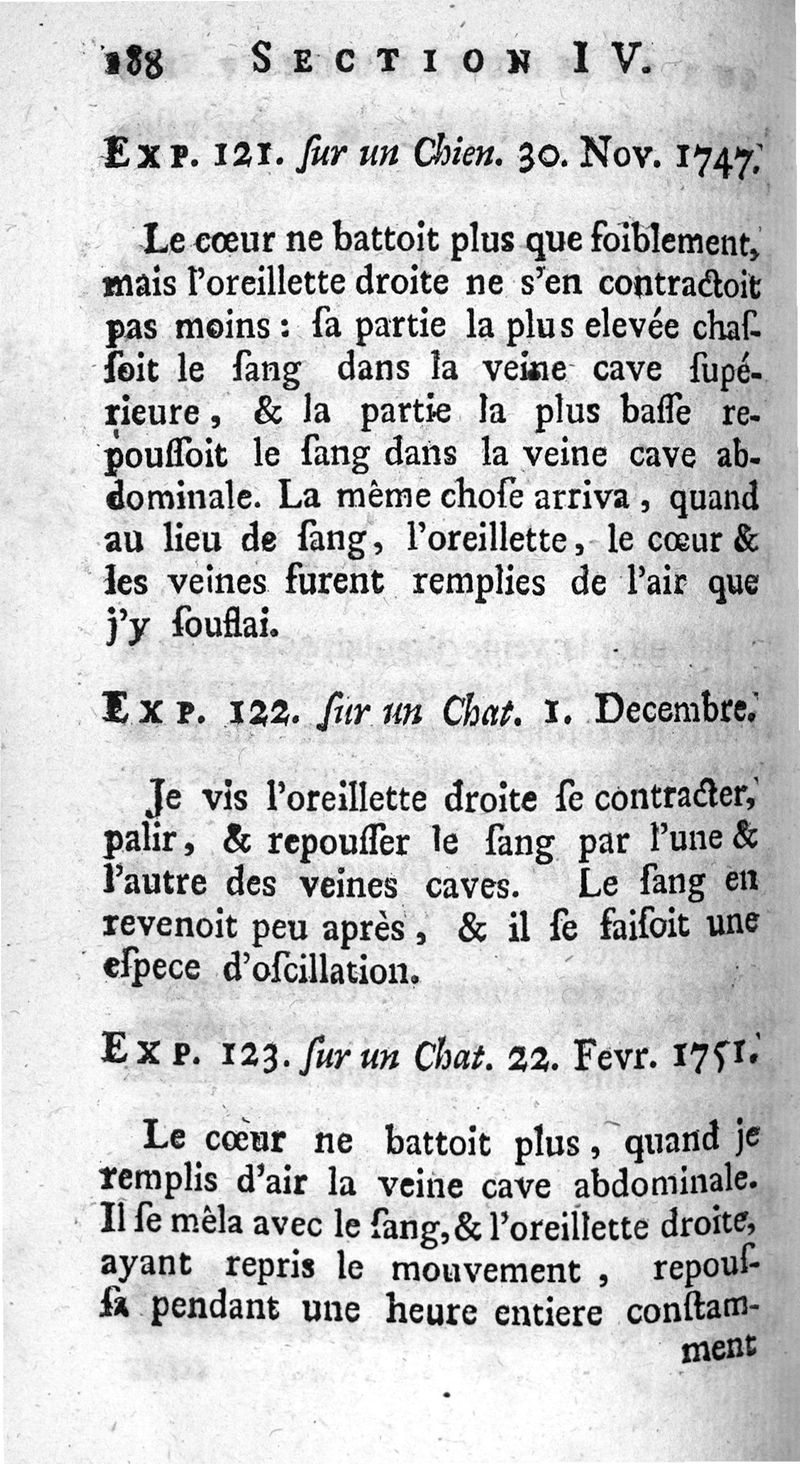 188 SECTION IV.

EXP. 121. ſur un Chien. 30. Nov. 1747.

Le cœur ne battoit plus que foiblement, mais l'oreillette droite ne s'en contractoit pas moins : ſa partie la plus elevée chaſſoit le ſang dans la veine cave ſupérieure, & la partie la plus baſſe repouſſoit le ſang dans la veine cave abdominale. La même choſe arriva, quand au lieu de ſang, l'oreillette, le cœur & les veines furent remplies de l'air que j'y ſouflai.

EXP. 122. ſur un Chat. 1. Decembre.

Je vis l'oreillette droite ſe contracter, palir, & repouſſer le ſang par l'une & l'autre des veines caves. Le ſang en revenoit peu après, & il ſe faiſoit une eſpece d'oſcillation.

EXP. 123. ſur un Chat. 22. Fevr. 1751.

Le cœur ne battoit plus, quand je remplis d'air la veine cave abdominale. Il ſe mêla avec le ſang, & l'oreillette droite, ayant repris le mouvement, repouſſa pendant une heure entiere conſtamment